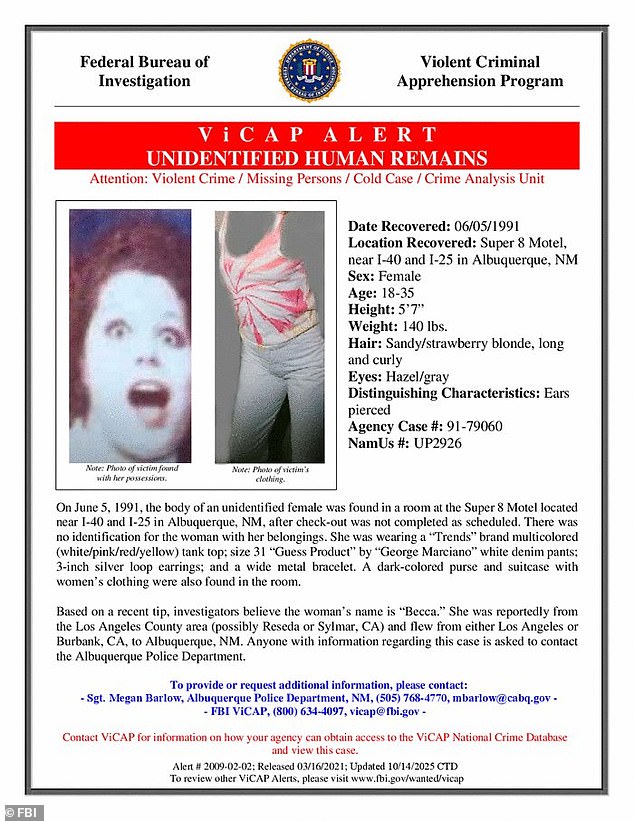 Federal Bureau of Investigation

Violent Criminal Apprehension Program

ViCAP ALERT
UNIDENTIFIED HUMAN REMAINS

Attention: Violent Crime / Missing Persons / Cold Case / Crime Analysis Unit

Note: Photo of victim found with her possessions.

Note: Photo of victim's clothing.

Date Recovered: 06/05/1991
Location Recovered: Super 8 Motel, near I-40 and I-25 in Albuquerque, NM
Sex: Female
Age: 18-35
Height: 5'7"
Weight: 140 lbs.
Hair: Sandy/strawberry blonde, long and curly
Eyes: Hazel/gray
Distinguishing Characteristics: Ears pierced
Agency Case #: 91-79060
NamUs #: UP2926

On June 5, 1991, the body of an unidentified female was found in a room at the Super 8 Motel located near I-40 and I-25 in Albuquerque, NM, after check-out was not completed as scheduled. There was no identification for the woman with her belongings. She was wearing a "Trends" brand multicolored (white/pink/red/yellow) tank top; size 31 "Guess Product" by "George Marciano" white denim pants; 3-inch silver loop earrings; and a wide metal bracelet. A dark-colored purse and suitcase with women's clothing were also found in the room.

Based on a recent tip, investigators believe the woman's name is "Becca." She was reportedly from the Los Angeles County area (possibly Reseda or Sylmar, CA) and flew from either Los Angeles or Burbank, CA, to Albuquerque, NM. Anyone with information regarding this case is asked to contact the Albuquerque Police Department.

To provide or request additional information, please contact:
- Sgt. Megan Barlow, Albuquerque Police Department, NM, (505) 768-4770, mbarlow@cabq.gov -
- FBI ViCAP, (800) 634-4097, vicap@fbi.gov -

Contact ViCAP for information on how your agency can obtain access to the ViCAP National Crime Database and view this case.

Alert # 2009-02-02; Released 03/16/2021; Updated 10/14/2025 CTD
To review other ViCAP Alerts, please visit www.fbi.gov/wanted/vicap

© FBI